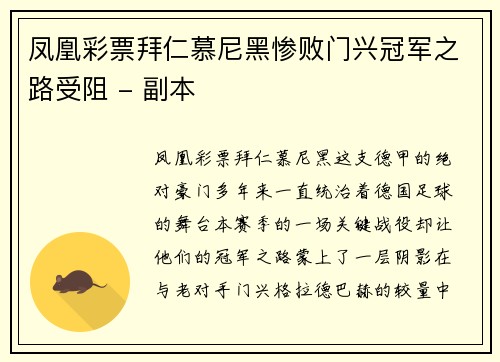 凤凰彩票拜仁慕尼黑惨败门兴冠军之路受阻 - 副本

凤凰彩票拜仁慕尼黑这支德甲的绝对豪门多年来一直统治着德国足球的舞台本赛季的一场关键战役却让他们的冠军之路蒙上了一层阴影在与老对手门兴格拉德巴赫的较量中